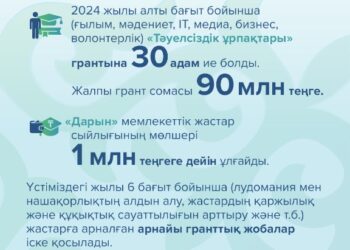 2024 жылы алты бағыт бойынша (ғылым, мәдениет, IT, медиа, бизнес, волонтерлік) «Тәуелсіздік ұрпақтары» грантына 30 адам ие болды.

Жалпы грант сомасы 90 млн теңге.

«Дарын» мемлекеттік жастар сыйлығының мөлшері 1 млн теңгеге дейін ұлғайды.

Үстіміздегі жылы 6 бағыт бойынша (лудомания мен нашақорлықтың алдын алу, жастардың қаржылық және құқықтық сауаттылығын арттыру және т.б.) жастарға арналған арнайы гранттық жобалар іске қосылады.